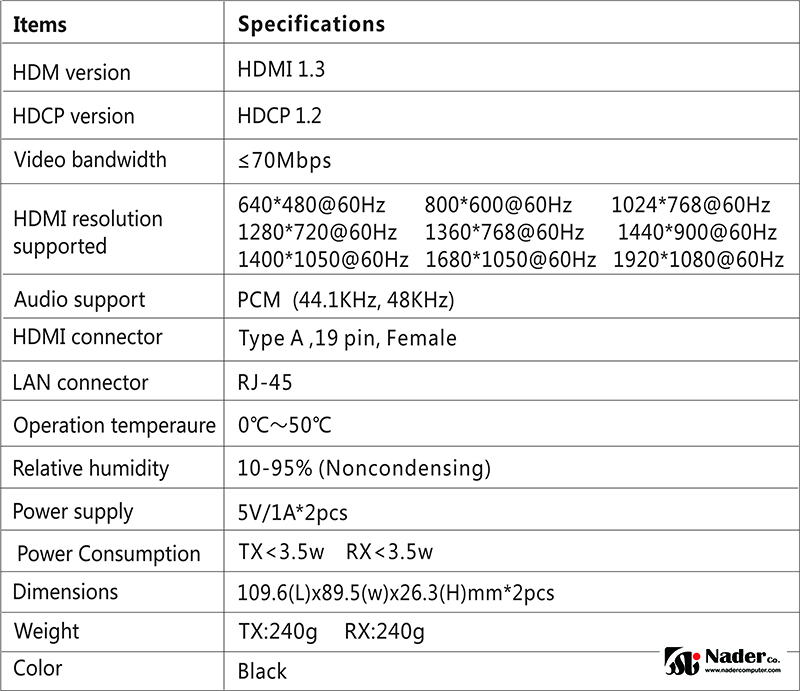 | Items | Specifications |
|---|---|
| HDM version | HDMI 1.3 |
| HDCP version | HDCP 1.2 |
| Video bandwidth | ≤70Mbps |
| HDMI resolution supported | 640*480@60Hz 800*600@60Hz 1024*768@60Hz 1280*720@60Hz 1360*768@60Hz 1440*900@60Hz 1400*1050@60Hz 1680*1050@60Hz 1920*1080@60Hz |
| Audio support | PCM (44.1KHz, 48KHz) |
| HDMI connector | Type A ,19 pin, Female |
| LAN connector | RJ-45 |
| Operation temperaure | 0℃～50℃ |
| Relative humidity | 10-95% (Noncondensing) |
| Power supply | 5V/1A*2pcs |
| Power Consumption | TX<3.5w RX<3.5w |
| Dimensions | 109.6(L)x89.5(w)x26.3(H)mm*2pcs |
| Weight | TX:240g RX:240g |
| Color | Black |

Nader Co.
www.nadercomputer.com